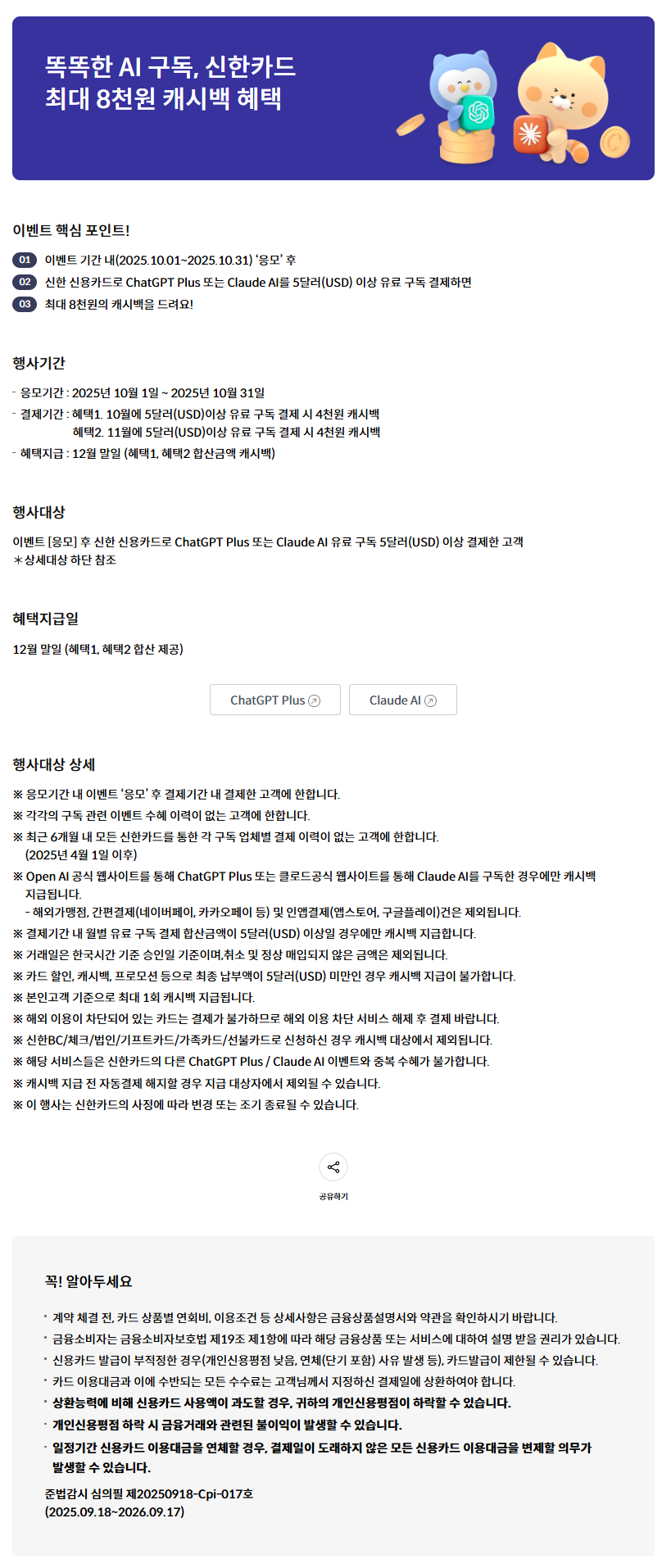 똑똑한 AI 구독, 신한카드
최대 8천원 캐시백 혜택

이벤트 핵심 포인트!

01 이벤트 기간 내(2025.10.01~2025.10.31) '응모' 후
02 신한 신용카드로 ChatGPT Plus 또는 Claude AI를 5달러(USD) 이상 유료 구독 결제하면
03 최대 8천원의 캐시백을 드려요!

행사기간

- 응모기간 : 2025년 10월 1일 ~ 2025년 10월 31일
- 결제기간 : 혜택1. 10월에 5달러(USD)이상 유료 구독 결제 시 4천원 캐시백
혜택2. 11월에 5달러(USD)이상 유료 구독 결제 시 4천원 캐시백
- 혜택지급 : 12월 말일 (혜택1, 혜택2 합산금액 캐시백)

행사대상

이벤트 [응모] 후 신한 신용카드로 ChatGPT Plus 또는 Claude AI 유료 구독 5달러(USD) 이상 결제한 고객
*상세대상 하단 참조

혜택지급일

12월 말일 (혜택1, 혜택2 합산 제공)

ChatGPT Plus Claude AI

행사대상 상세

※ 응모기간 내 이벤트 '응모' 후 결제기간 내 결제한 고객에 한합니다.
※ 각각의 구독 관련 이벤트 수혜 이력이 없는 고객에 한합니다.
※ 최근 6개월 내 모든 신한카드를 통한 각 구독 업체별 결제 이력이 없는 고객에 한합니다.
(2025년 4월 1일 이후)
※ Open AI 공식 웹사이트를 통해 ChatGPT Plus 또는 클로드공식 웹사이트를 통해 Claude AI를 구독한 경우에만 캐시백 지급됩니다.
- 해외가맹점, 간편결제(네이버페이, 카카오페이 등) 및 인앱결제(앱스토어, 구글플레이)건은 제외됩니다.
※ 결제기간 내 월별 유료 구독 결제 합산금액이 5달러(USD) 이상일 경우에만 캐시백 지급합니다.
※ 거래일은 한국시간 기준 승인일 기준이며,취소 및 정상 매입되지 않은 금액은 제외됩니다.
※ 카드 할인, 캐시백, 프로모션 등으로 최종 납부액이 5달러(USD) 미만인 경우 캐시백 지급이 불가합니다.
※ 본인고객 기준으로 최대 1회 캐시백 지급됩니다.
※ 해외 이용이 차단되어 있는 카드는 결제가 불가하므로 해외 이용 차단 서비스 해제 후 결제 바랍니다.
※ 신한BC/체크/법인/기프트카드/가족카드/선불카드로 신청하신 경우 캐시백 대상에서 제외됩니다.
※ 해당 서비스들은 신한카드의 다른 ChatGPT Plus / Claude AI 이벤트와 중복 수혜가 불가합니다.
※ 캐시백 지급 전 자동결제 해지할 경우 지급 대상자에서 제외될 수 있습니다.
※ 이 행사는 신한카드의 사정에 따라 변경 또는 조기 종료될 수 있습니다.

공유하기

꼭! 알아두세요

· 계약 체결 전, 카드 상품별 연회비, 이용조건 등 상세사항은 금융상품설명서와 약관을 확인하시기 바랍니다.
· 금융소비자는 금융소비자보호법 제19조 제1항에 따라 해당 금융상품 또는 서비스에 대하여 설명 받을 권리가 있습니다.
· 신용카드 발급이 부적정한 경우(개인신용평점 낮음, 연체(단기 포함) 사유 발생 등), 카드발급이 제한될 수 있습니다.
· 카드 이용대금과 이에 수반되는 모든 수수료는 고객님께서 지정하신 결제일에 상환하여야 합니다.
· 상환능력에 비해 신용카드 사용액이 과도할 경우, 귀하의 개인신용평점이 하락할 수 있습니다.
· 개인신용평점 하락 시 금융거래와 관련된 불이익이 발생할 수 있습니다.
· 일정기간 신용카드 이용대금을 연체할 경우, 결제일이 도래하지 않은 모든 신용카드 이용대금을 변제할 의무가 발생할 수 있습니다.
준법감시 심의필 제20250918-Cpi-017호
(2025.09.18~2026.09.17)